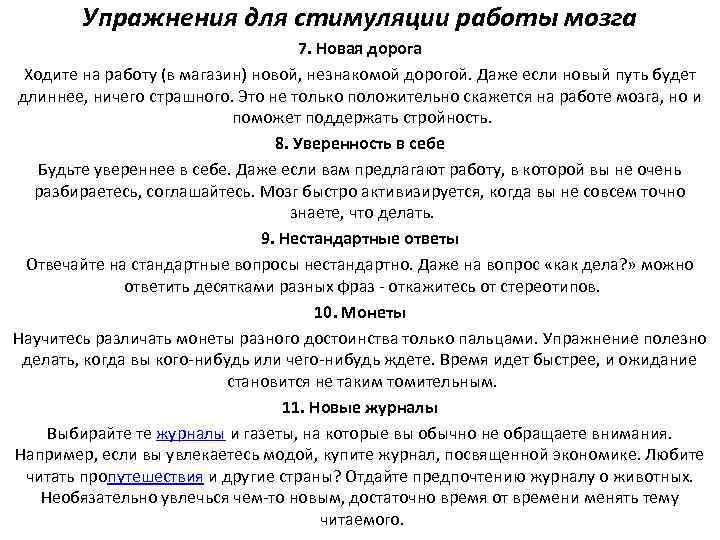 Упражнения для стимуляции работы мозга

7. Новая дорога

Ходите на работу (в магазин) новой, незнакомой дорогой. Даже если новый путь будет длиннее, ничего страшного. Это не только положительно скажется на работе мозга, но и поможет поддержать стройность.

8. Уверенность в себе

Будьте увереннее в себе. Даже если вам предлагают работу, в которой вы не очень разбираетесь, соглашайтесь. Мозг быстро активизируется, когда вы не совсем точно знаете, что делать.

9. Нестандартные ответы

Отвечайте на стандартные вопросы нестандартно. Даже на вопрос «как дела?» можно ответить десятками разных фраз - откажитесь от стереотипов.

10. Монеты

Научитесь различать монеты разного достоинства только пальцами. Упражнение полезно делать, когда вы кого-нибудь или чего-нибудь ждете. Время идет быстрее, и ожидание становится не таким томительным.

11. Новые журналы

Выбирайте те журналы и газеты, на которые вы обычно не обращаете внимания. Например, если вы увлекаетесь модой, купите журнал, посвященной экономике. Любите читать пропутешествия и другие страны? Отдайте предпочтению журналу о животных. Необязательно увлечься чем-то новым, достаточно время от времени менять тему читаемого.